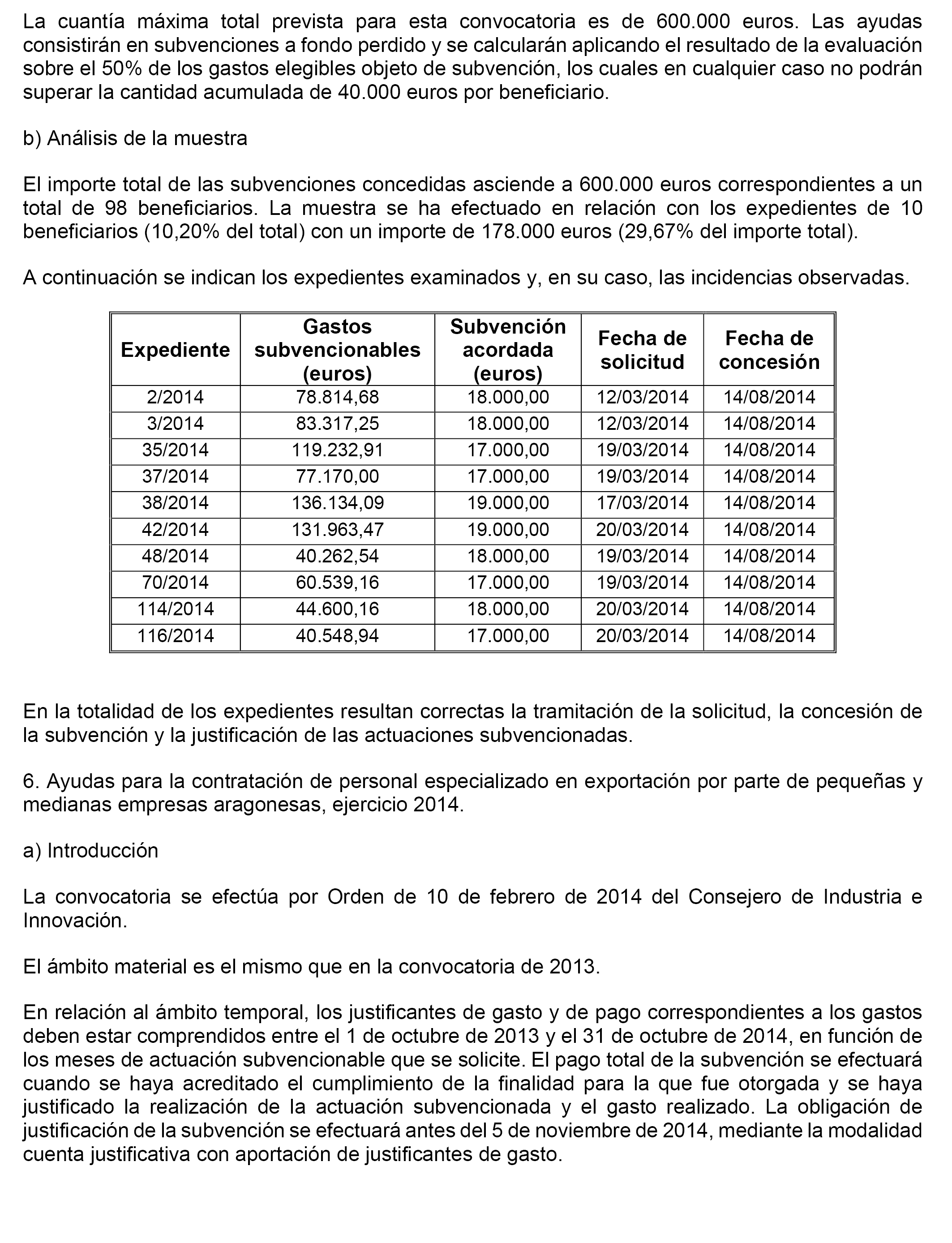 La cuantía máxima total prevista para esta convocatoria es de 600.000 euros. Las ayudas consistirán en subvenciones a fondo perdido y se calcularán aplicando el resultado de la evaluación sobre el 50% de los gastos elegibles objeto de subvención, los cuales en cualquier caso no podrán superar la cantidad acumulada de 40.000 euros por beneficiario.

b) Análisis de la muestra

El importe total de las subvenciones concedidas asciende a 600.000 euros correspondientes a un total de 98 beneficiarios. La muestra se ha efectuado en relación con los expedientes de 10 beneficiarios (10,20% del total) con un importe de 178.000 euros (29,67% del importe total).

A continuación se indican los expedientes examinados y, en su caso, las incidencias observadas.

| Expediente | Gastos subvencionables (euros) | Subvención acordada (euros) | Fecha de solicitud | Fecha de concesión |
|---|---|---|---|---|
| 2/2014 | 78.814,68 | 18.000,00 | 12/03/2014 | 14/08/2014 |
| 3/2014 | 83.317,25 | 18.000,00 | 12/03/2014 | 14/08/2014 |
| 35/2014 | 119.232,91 | 17.000,00 | 19/03/2014 | 14/08/2014 |
| 37/2014 | 77.170,00 | 17.000,00 | 19/03/2014 | 14/08/2014 |
| 38/2014 | 136.134,09 | 19.000,00 | 17/03/2014 | 14/08/2014 |
| 42/2014 | 131.963,47 | 19.000,00 | 20/03/2014 | 14/08/2014 |
| 48/2014 | 40.262,54 | 18.000,00 | 19/03/2014 | 14/08/2014 |
| 70/2014 | 60.539,16 | 17.000,00 | 19/03/2014 | 14/08/2014 |
| 114/2014 | 44.600,16 | 18.000,00 | 20/03/2014 | 14/08/2014 |
| 116/2014 | 40.548,94 | 17.000,00 | 20/03/2014 | 14/08/2014 |

En la totalidad de los expedientes resultan correctas la tramitación de la solicitud, la concesión de la subvención y la justificación de las actuaciones subvencionadas.

6. Ayudas para la contratación de personal especializado en exportación por parte de pequeñas y medianas empresas aragonesas, ejercicio 2014.

a) Introducción

La convocatoria se efectúa por Orden de 10 de febrero de 2014 del Consejero de Industria e Innovación.

El ámbito material es el mismo que en la convocatoria de 2013.

En relación al ámbito temporal, los justificantes de gasto y de pago correspondientes a los gastos deben estar comprendidos entre el 1 de octubre de 2013 y el 31 de octubre de 2014, en función de los meses de actuación subvencionable que se solicite. El pago total de la subvención se efectuará cuando se haya acreditado el cumplimiento de la finalidad para la que fue otorgada y se haya justificado la realización de la actuación subvencionada y el gasto realizado. La obligación de justificación de la subvención se efectuará antes del 5 de noviembre de 2014, mediante la modalidad cuenta justificativa con aportación de justificantes de gasto.